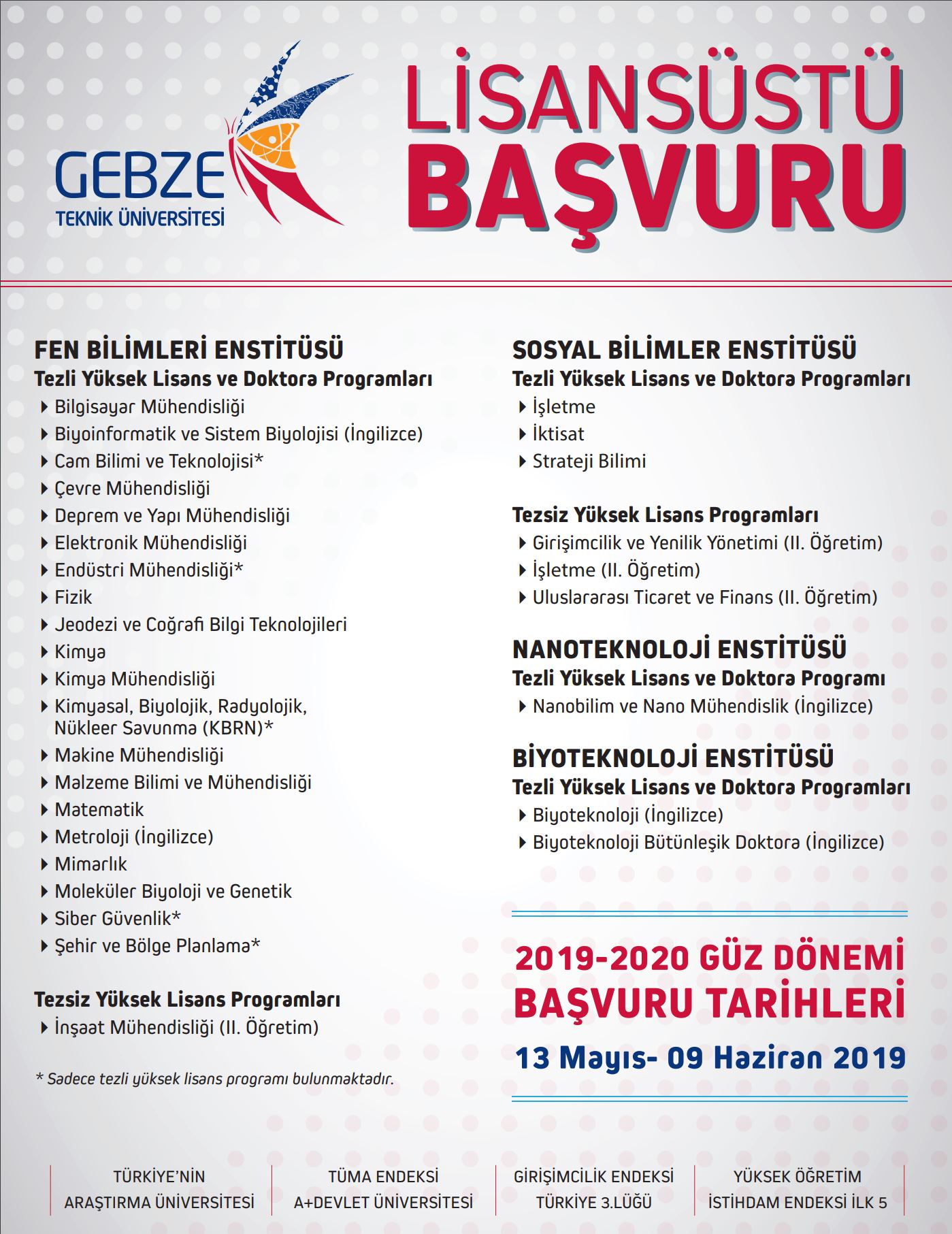 GEBZE
TEKNİK ÜNİVERSİTESİ

LİSANSÜSTÜ
BAŞVURU

FEN BİLİMLERİ ENSTİTÜSÜ
Tezli Yüksek Lisans ve Doktora Programları
Bilgisayar Mühendisliği
Biyoinformatik ve Sistem Biyolojisi (İngilizce)
Cam Bilimi ve Teknolojisi*
Çevre Mühendisliği
Deprem ve Yapı Mühendisliği
Elektronik Mühendisliği
Endüstri Mühendisliği*
Fizik
Jeodezi ve Coğrafi Bilgi Teknolojileri
Kimya
Kimya Mühendisliği
Kimyasal, Biyolojik, Radyolojik, Nükleer Savunma (KBRN)*
Makine Mühendisliği
Malzeme Bilimi ve Mühendisliği
Matematik
Metroloji (İngilizce)
Mimarlık
Moleküler Biyoloji ve Genetik
Siber Güvenlik*
Şehir ve Bölge Planlama*

Tezsiz Yüksek Lisans Programları
İnşaat Mühendisliği (II. Öğretim)

* Sadece tezli yüksek lisans programı bulunmaktadır.

SOSYAL BİLİMLER ENSTİTÜSÜ
Tezli Yüksek Lisans ve Doktora Programları
İşletme
İktisat
Strateji Bilimi

Tezsiz Yüksek Lisans Programları
Girişimcilik ve Yenilik Yönetimi (II. Öğretim)
İşletme (II. Öğretim)
Uluslararası Ticaret ve Finans (II. Öğretim)

NANOTEKNOLOJİ ENSTİTÜSÜ
Tezli Yüksek Lisans ve Doktora Programı
Nanobilim ve Nano Mühendislik (İngilizce)

BİYOTEKNOLOJİ ENSTİTÜSÜ
Tezli Yüksek Lisans ve Doktora Programları
Biyoteknoloji (İngilizce)
Biyoteknoloji Bütünleşik Doktora (İngilizce)

2019-2020 GÜZ DÖNEMİ
BAŞVURU TARİHLERİ
13 Mayıs- 09 Haziran 2019

TÜRKİYE'NİN ARAŞTIRMA ÜNİVERSİTESİ

TÜMA ENDEKSİ A+DEVLET ÜNİVERSİTESİ

GİRİŞİMCİLİK ENDEKSİ TÜRKİYE 3.LÜĞÜ

YÜKSEK ÖĞRETİM İSTİHDAM ENDEKSİ İLK 5